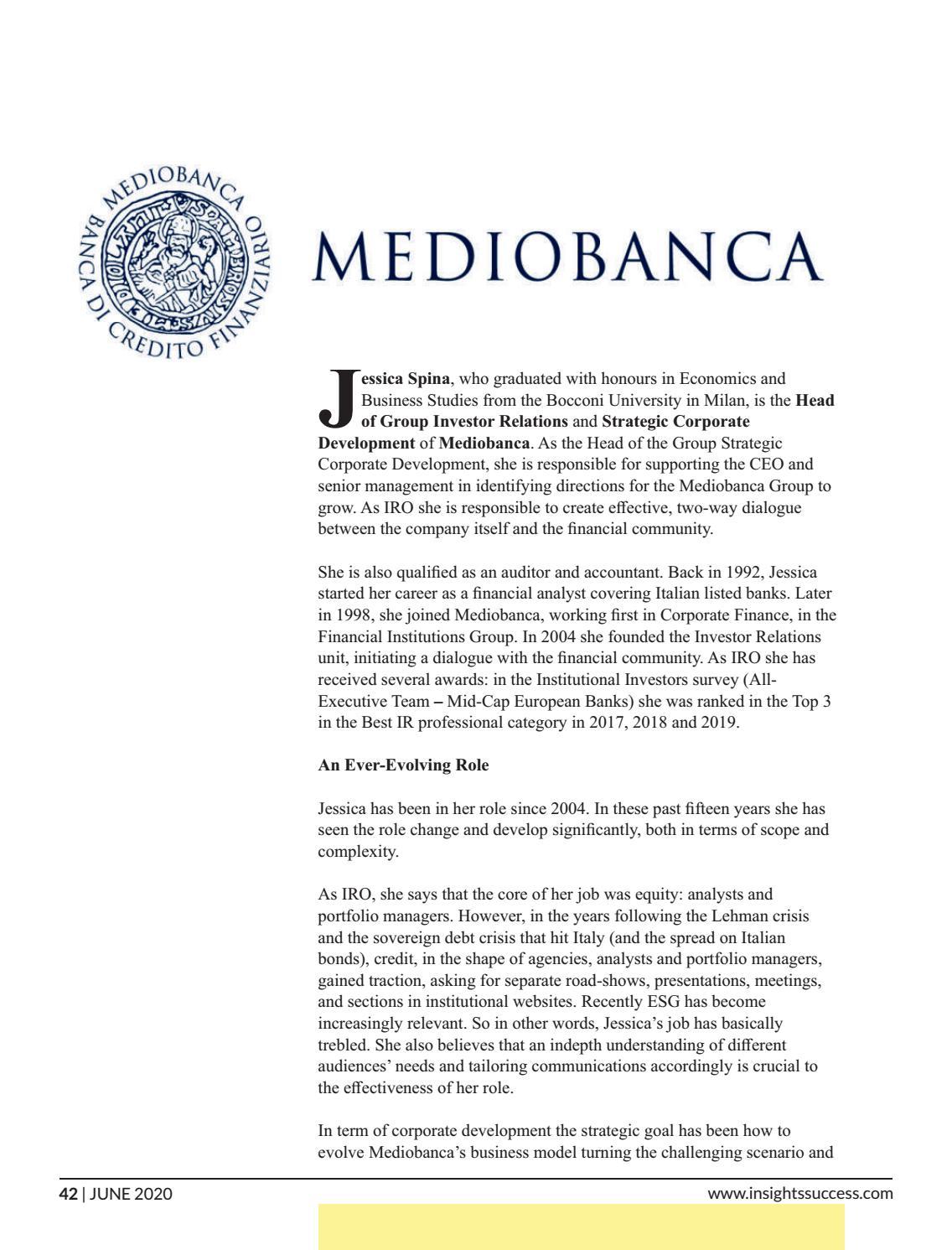 MEDIOBANCA
BANCA DI CREDITO FINANZIARIO

MEDIOBANCA

Jessica Spina, who graduated with honours in Economics and Business Studies from the Bocconi University in Milan, is the Head of Group Investor Relations and Strategic Corporate Development of Mediobanca. As the Head of the Group Strategic Corporate Development, she is responsible for supporting the CEO and senior management in identifying directions for the Mediobanca Group to grow. As IRO she is responsible to create effective, two-way dialogue between the company itself and the financial community.

She is also qualified as an auditor and accountant. Back in 1992, Jessica started her career as a financial analyst covering Italian listed banks. Later in 1998, she joined Mediobanca, working first in Corporate Finance, in the Financial Institutions Group. In 2004 she founded the Investor Relations unit, initiating a dialogue with the financial community. As IRO she has received several awards: in the Institutional Investors survey (All-Executive Team – Mid-Cap European Banks) she was ranked in the Top 3 in the Best IR professional category in 2017, 2018 and 2019.

An Ever-Evolving Role

Jessica has been in her role since 2004. In these past fifteen years she has seen the role change and develop significantly, both in terms of scope and complexity.

As IRO, she says that the core of her job was equity: analysts and portfolio managers. However, in the years following the Lehman crisis and the sovereign debt crisis that hit Italy (and the spread on Italian bonds), credit, in the shape of agencies, analysts and portfolio managers, gained traction, asking for separate road-shows, presentations, meetings, and sections in institutional websites. Recently ESG has become increasingly relevant. So in other words, Jessica's job has basically trebled. She also believes that an indepth understanding of different audiences' needs and tailoring communications accordingly is crucial to the effectiveness of her role.

In term of corporate development the strategic goal has been how to evolve Mediobanca's business model turning the challenging scenario and

42 | JUNE 2020
www.insightssuccess.com